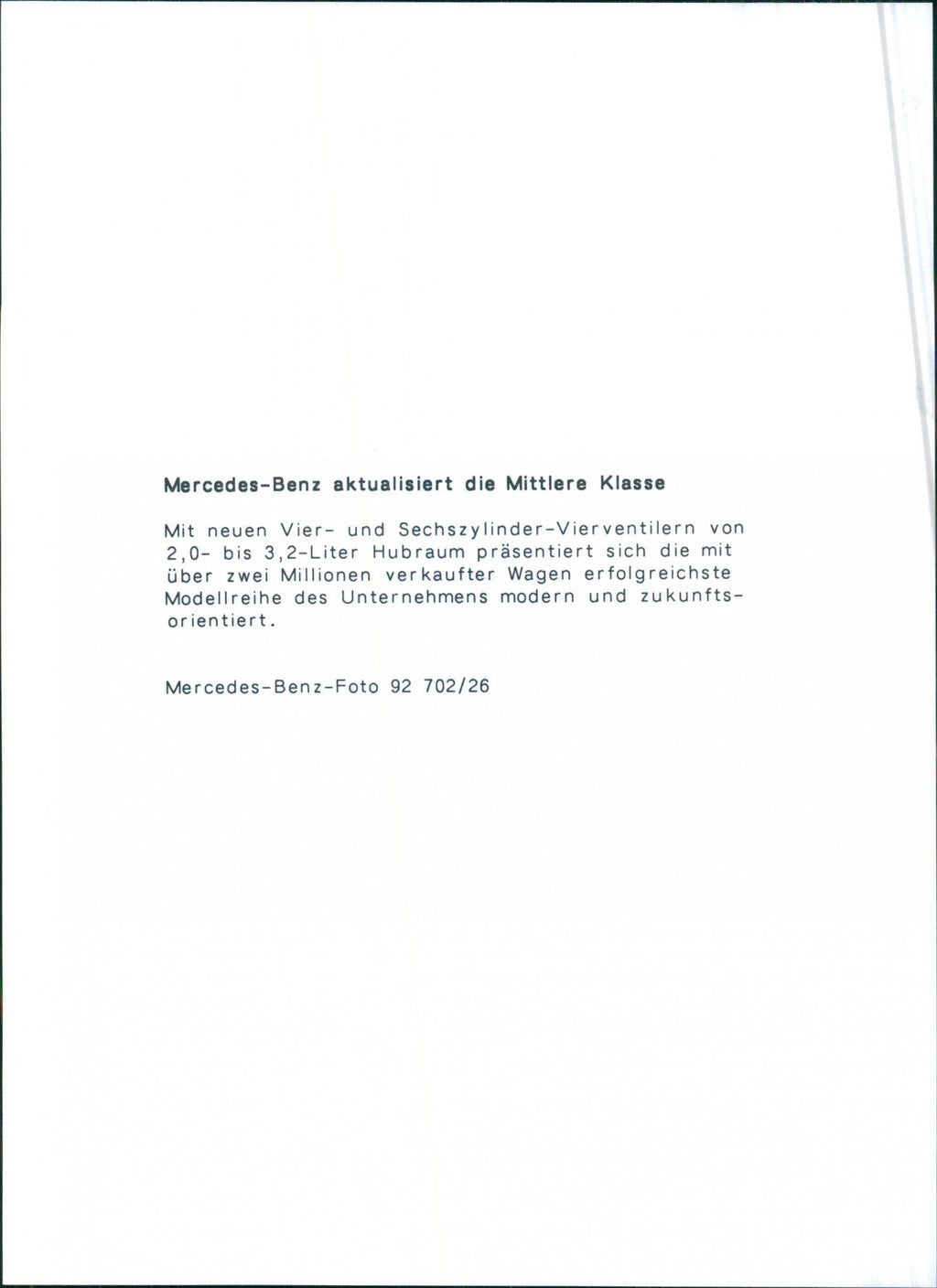 Mercedes-Benz aktualisiert die Mittlere Klasse

Mit neuen Vier- und Sechszylinder-Vierventilern von 2,0- bis 3,2-Liter Hubraum präsentiert sich die mit über zwei Millionen verkaufter Wagen erfolgreichste Modellreihe des Unternehmens modern und zukunftsorientiert.

Mercedes-Benz-Foto 92 702/26